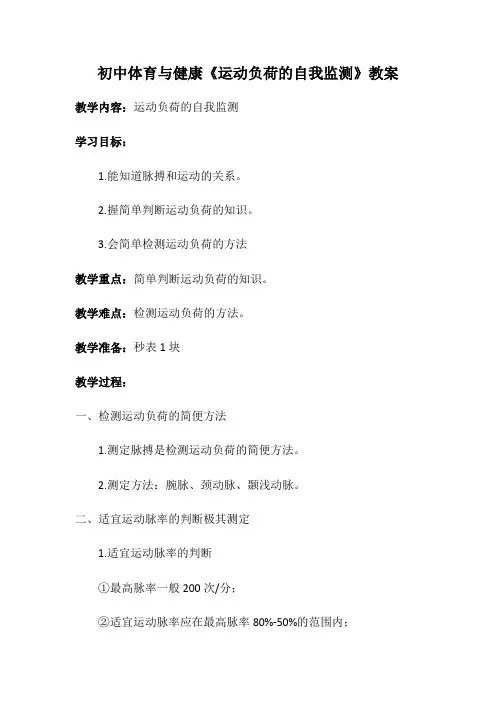 初中体育与健康《运动负荷的自我监测》教案

教学内容：运动负荷的自我监测

学习目标：

1.能知道脉搏和运动的关系。

2.握简单判断运动负荷的知识。

3.会简单检测运动负荷的方法

教学重点：简单判断运动负荷的知识。

教学难点：检测运动负荷的方法。

教学准备：秒表 1 块

教学过程：

一、检测运动负荷的简便方法

1.测定脉搏是检测运动负荷的简便方法。

2.测定方法：腕脉、颈动脉、颞浅动脉。

二、适宜运动脉率的判断极其测定

1.适宜运动脉率的判断

①最高脉率一般 200 次/分；

②适宜运动脉率应在最高脉率 80%-50%的范围内；